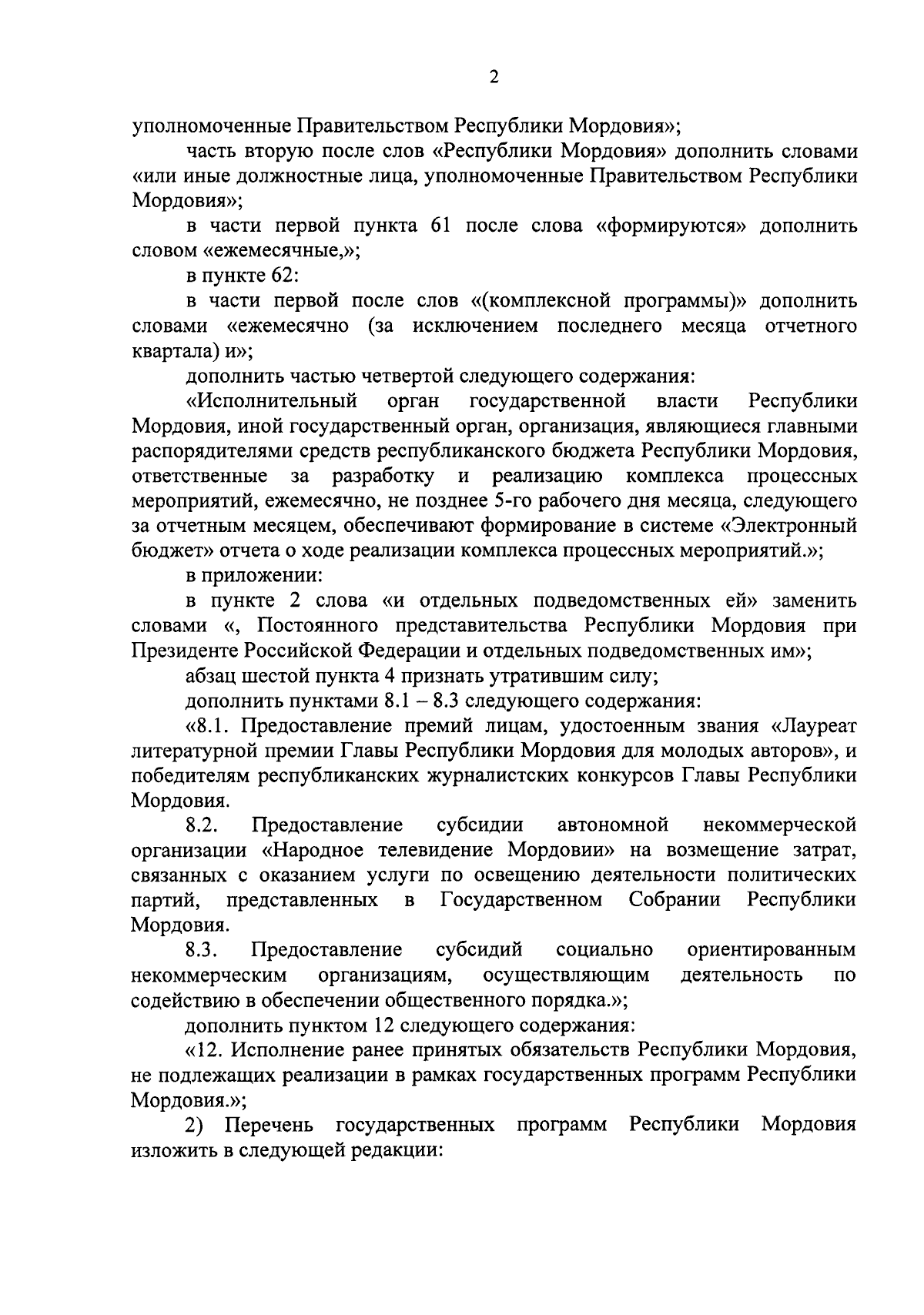 2

уполномоченные Правительством Республики Мордовия»;

часть вторую после слов «Республики Мордовия» дополнить словами «или иные должностные лица, уполномоченные Правительством Республики Мордовия»;

в части первой пункта 61 после слова «формируются» дополнить словом «ежемесячные,»;

в пункте 62:

в части первой после слов «(комплексной программы)» дополнить словами «ежемесячно (за исключением последнего месяца отчетного квартала) и»;

дополнить частью четвертой следующего содержания:

«Исполнительный орган государственной власти Республики Мордовия, иной государственный орган, организация, являющиеся главными распорядителями средств республиканского бюджета Республики Мордовия, ответственные за разработку и реализацию комплекса процессных мероприятий, ежемесячно, не позднее 5-го рабочего дня месяца, следующего за отчетным месяцем, обеспечивают формирование в системе «Электронный бюджет» отчета о ходе реализации комплекса процессных мероприятий.»;

в приложении:

в пункте 2 слова «и отдельных подведомственных ей» заменить словами «, Постоянного представительства Республики Мордовия при Президенте Российской Федерации и отдельных подведомственных им»;

абзац шестой пункта 4 признать утратившим силу;

дополнить пунктами 8.1 – 8.3 следующего содержания:

«8.1. Предоставление премий лицам, удостоенным звания «Лауреат литературной премии Главы Республики Мордовия для молодых авторов», и победителям республиканских журналистских конкурсов Главы Республики Мордовия.

8.2. Предоставление субсидии автономной некоммерческой организации «Народное телевидение Мордовии» на возмещение затрат, связанных с оказанием услуги по освещению деятельности политических партий, представленных в Государственном Собрании Республики Мордовия.

8.3. Предоставление субсидий социально ориентированным некоммерческим организациям, осуществляющим деятельность по содействию в обеспечении общественного порядка.»;

дополнить пунктом 12 следующего содержания:

«12. Исполнение ранее принятых обязательств Республики Мордовия, не подлежащих реализации в рамках государственных программ Республики Мордовия.»;

2) Перечень государственных программ Республики Мордовия изложить в следующей редакции: